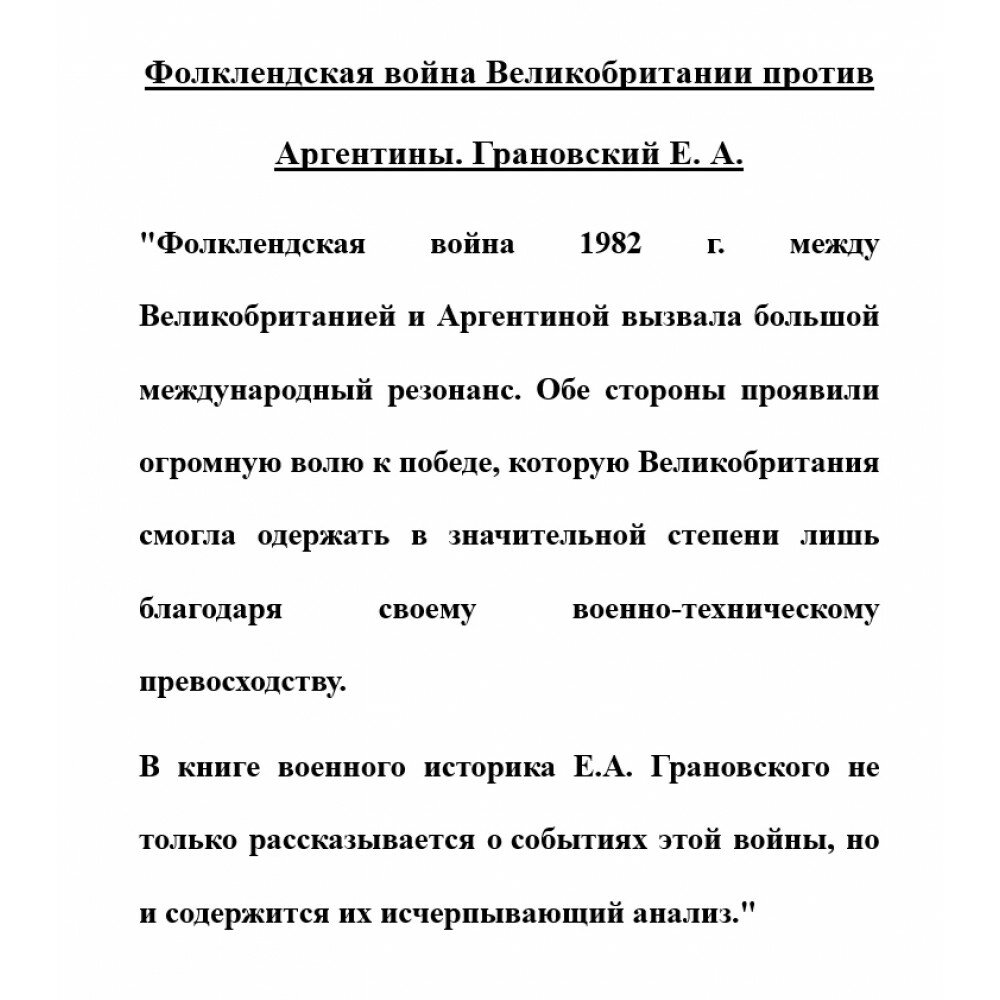 Фолклендская война Великобритании против Аргентины. Грановский Е. А.

"Фолклендская война 1982 г. между Великобританией и Аргентиной вызвала большой международный резонанс. Обе стороны проявили огромную волю к победе, которую Великобритания смогла одержать в значительной степени лишь благодаря своему военно-техническому превосходству.

В книге военного историка Е.А. Грановского не только рассказывается о событиях этой войны, но и содержится их исчерпывающий анализ."